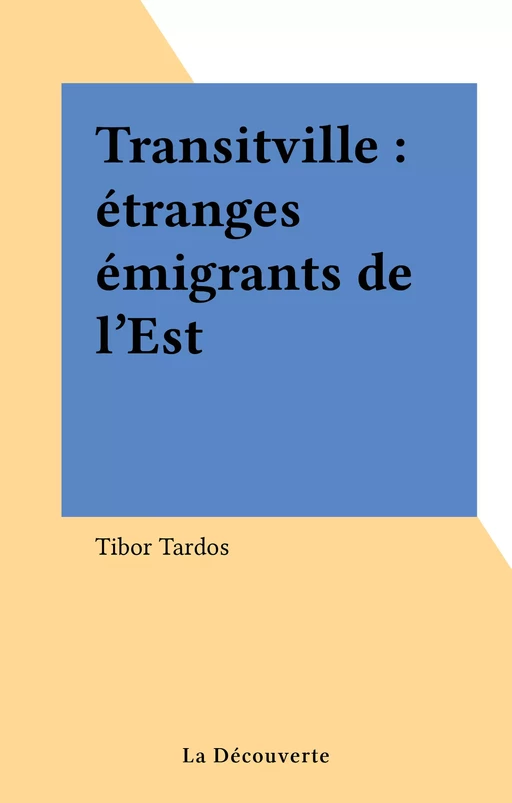 Transitville : étranges émigrants de l’Est

Tibor Tardos

La Découverte